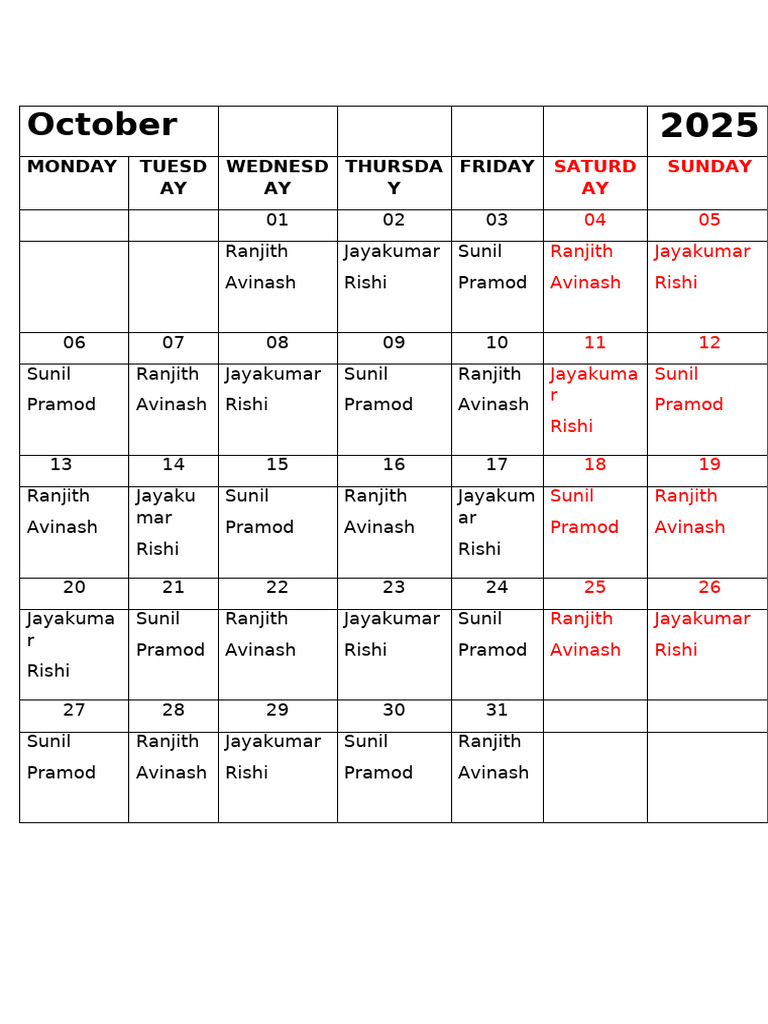 | October | | | | | | 2025 |
|---|---|---|---|---|---|---|
| MONDAY | TUESDAY | WEDNESDAY | THURSDAY | FRIDAY | SATURDAY | SUNDAY |
| | | 01 | 02 | 03 | 04 | 05 |
| | | Ranjith Avinash | Jayakumar Rishi | Sunil Pramod | Ranjith Avinash | Jayakumar Rishi |
| 06 | 07 | 08 | 09 | 10 | 11 | 12 |
| Sunil Pramod | Ranjith Avinash | Jayakumar Rishi | Sunil Pramod | Ranjith Avinash | Jayakumar Rishi | Sunil Pramod |
| 13 | 14 | 15 | 16 | 17 | 18 | 19 |
| Ranjith Avinash | Jayakumar Rishi | Sunil Pramod | Ranjith Avinash | Jayakumar Rishi | Sunil Pramod | Ranjith Avinash |
| 20 | 21 | 22 | 23 | 24 | 25 | 26 |
| Jayakumar Rishi | Sunil Pramod | Ranjith Avinash | Jayakumar Rishi | Sunil Pramod | Ranjith Avinash | Jayakumar Rishi |
| 27 | 28 | 29 | 30 | 31 | | |
| Sunil Pramod | Ranjith Avinash | Jayakumar Rishi | Sunil Pramod | Ranjith Avinash | | |